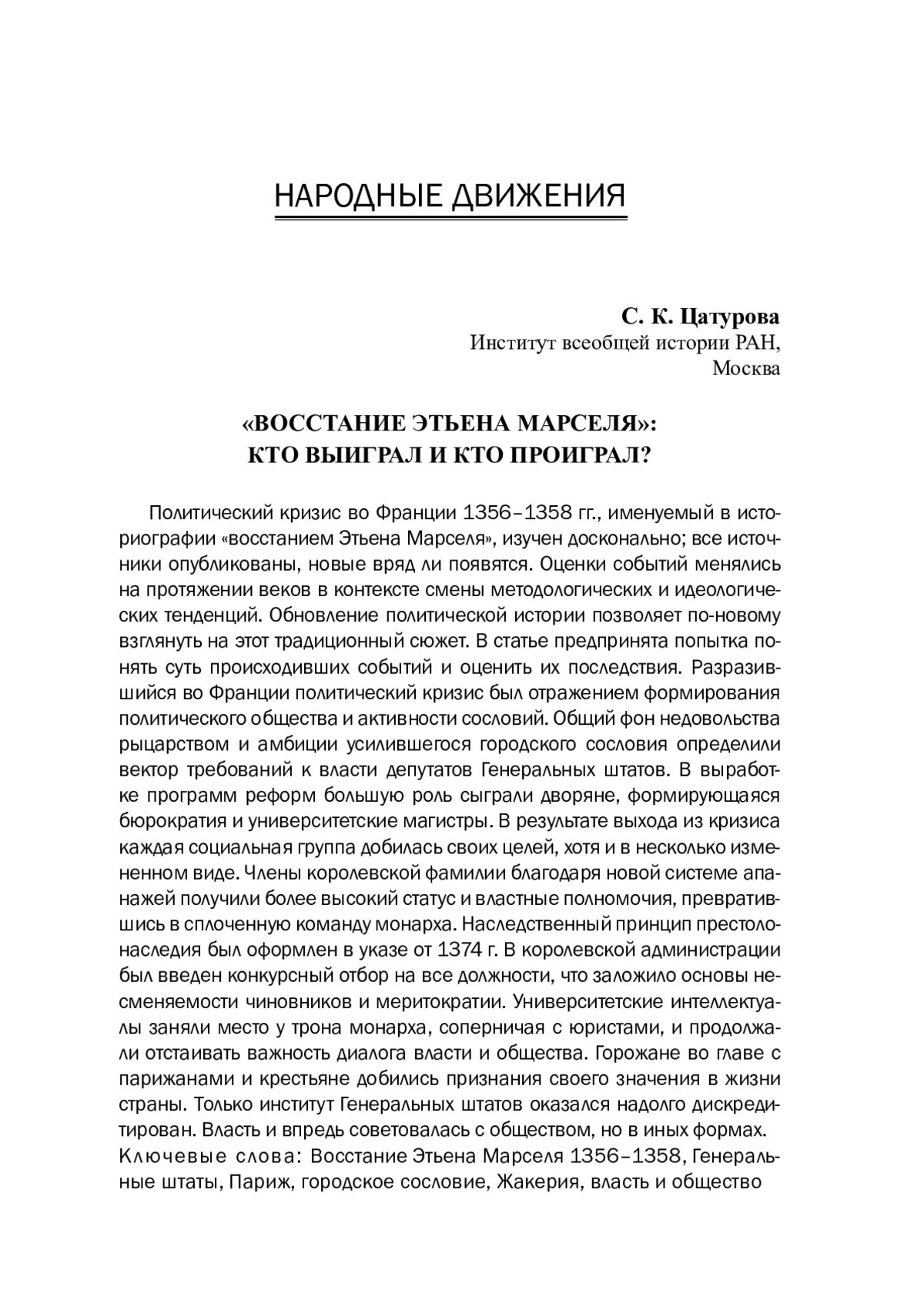 НАРОДНЫЕ ДВИЖЕНИЯ

С. К. Цатурова
Институт всеобщей истории РАН,
Москва

«ВОССТАНИЕ ЭТЬЕНА МАРСЕЛЯ»:
КТО ВЫИГРАЛ И КТО ПРОИГРАЛ?

Политический кризис во Франции 1356–1358 гг., именуемый в историографии «восстанием Этьена Марселя», изучен досконально; все источники опубликованы, новые вряд ли появятся. Оценки событий менялись на протяжении веков в контексте смены методологических и идеологических тенденций. Обновление политической истории позволяет по-новому взглянуть на этот традиционный сюжет. В статье предпринята попытка понять суть происходивших событий и оценить их последствия. Разразившийся во Франции политический кризис был отражением формирования политического общества и активности сословий. Общий фон недовольства рыцарством и амбиции усилившегося городского сословия определили вектор требований к власти депутатов Генеральных штатов. В выработке программ реформ большую роль сыграли дворяне, формирующаяся бюрократия и университетские магистры. В результате выхода из кризиса каждая социальная группа добилась своих целей, хотя и в несколько измененном виде. Члены королевской фамилии благодаря новой системе апанажей получили более высокий статус и властные полномочия, превратившись в сплоченную команду монарха. Наследственный принцип престолонаследия был оформлен в указе от 1374 г. В королевской администрации был введен конкурсный отбор на все должности, что заложило основы несменяемости чиновников и меритократии. Университетские интеллектуалы заняли место у трона монарха, соперничая с юристами, и продолжали отстаивать важность диалога власти и общества. Горожане во главе с парижанами и крестьяне добились признания своего значения в жизни страны. Только институт Генеральных штатов оказался надолго дискредитирован. Власть и впредь советовалась с обществом, но в иных формах.
Ключевые слова: Восстание Этьена Марселя 1356–1358, Генеральные штаты, Париж, городское сословие, Жакерия, власть и общество